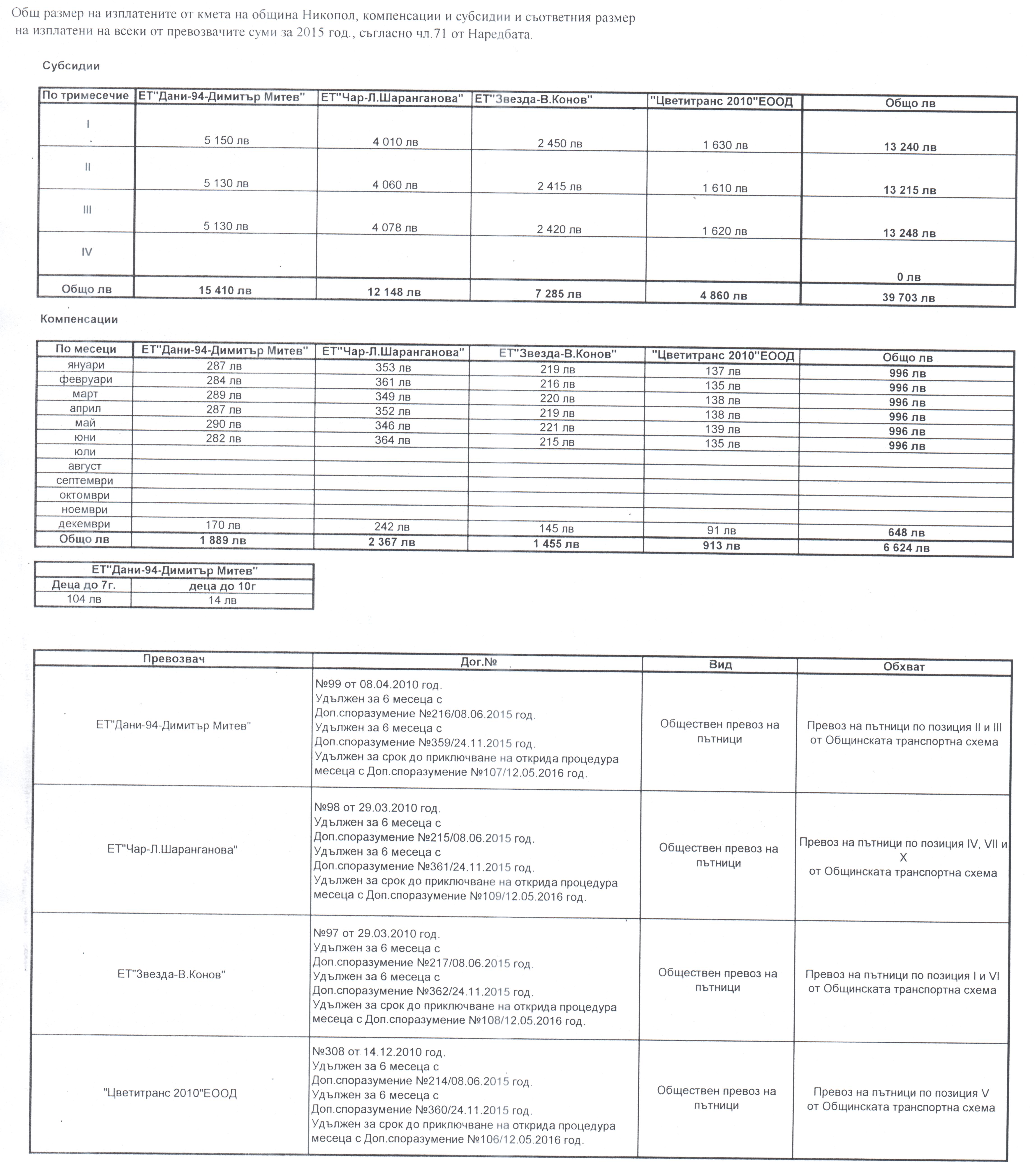 Общ размер на изплатените от кмета на община Никопол, компенсации и субсидии и съответния размер на изплатени на всеки от превозвачите суми за 2015 год., съгласно чл.71 от Наредбата.

Субсидии

| По тримесечие | ЕТ"Дани-94-Димитър Митев" | ЕТ"Чар-Л.Шаранганова" | ЕТ"Звезда-В.Конов" | "Цветитранс 2010"ЕООД | Общо лв |
|---|---|---|---|---|---|
| I | 5 150 лв | 4 010 лв | 2 450 лв | 1 630 лв | 13 240 лв |
| II | 5 130 лв | 4 060 лв | 2 415 лв | 1 610 лв | 13 215 лв |
| III | 5 130 лв | 4 078 лв | 2 420 лв | 1 620 лв | 13 248 лв |
| IV | | | | | 0 лв |
| Общо лв | 15 410 лв | 12 148 лв | 7 285 лв | 4 860 лв | 39 703 лв |

Компенсации

| По месеци | ЕТ"Дани-94-Димитър Митев" | ЕТ"Чар-Л.Шаранганова" | ЕТ"Звезда-В.Конов" | "Цветитранс 2010"ЕООД | Общо лв |
|---|---|---|---|---|---|
| януари | 287 лв | 353 лв | 219 лв | 137 лв | 996 лв |
| февруари | 284 лв | 361 лв | 216 лв | 135 лв | 996 лв |
| март | 289 лв | 349 лв | 220 лв | 138 лв | 996 лв |
| април | 287 лв | 352 лв | 219 лв | 138 лв | 996 лв |
| май | 290 лв | 346 лв | 221 лв | 139 лв | 996 лв |
| юни | 282 лв | 364 лв | 215 лв | 135 лв | 996 лв |
| юли | | | | | |
| август | | | | | |
| септември | | | | | |
| октомври | | | | | |
| ноември | | | | | |
| декември | 170 лв | 242 лв | 145 лв | 91 лв | 648 лв |
| Общо лв | 1 889 лв | 2 367 лв | 1 455 лв | 913 лв | 6 624 лв |

| ЕТ"Дани-94-Димитър Митев" | |
|---|---|
| Деца до 7г. | деца до 10г |
| 104 лв | 14 лв |

| Превозвач | Дог.№ | Вид | Обхват |
|---|---|---|---|
| ЕТ"Дани-94-Димитър Митев" | №99 от 08.04.2010 год. Удължен за 6 месеца с Доп.споразумение №216/08.06.2015 год. Удължен за 6 месеца с Доп.споразумение №359/24.11.2015 год. Удължен за срок до приключване на открида процедура месеца с Доп.споразумение №107/12.05.2016 год. | Обществен превоз на пътници | Превоз на пътници по позиция II и III от Общинската транспортна схема |
| ЕТ"Чар-Л.Шаранганова" | №98 от 29.03.2010 год. Удължен за 6 месеца с Доп.споразумение №215/08.06.2015 год. Удължен за 6 месеца с Доп.споразумение №361/24.11.2015 год. Удължен за срок до приключване на открида процедура месеца с Доп.споразумение №109/12.05.2016 год. | Обществен превоз на пътници | Превоз на пътници по позиция IV, VII и X от Общинската транспортна схема |
| ЕТ"Звезда-В.Конов" | №97 от 29.03.2010 год. Удължен за 6 месеца с Доп.споразумение №217/08.06.2015 год. Удължен за 6 месеца с Доп.споразумение №362/24.11.2015 год. Удължен за срок до приключване на открида процедура месеца с Доп.споразумение №108/12.05.2016 год. | Обществен превоз на пътници | Превоз на пътници по позиция I и VI от Общинската транспортна схема |
| "Цветитранс 2010"ЕООД | №308 от 14.12.2010 год. Удължен за 6 месеца с Доп.споразумение №214/08.06.2015 год. Удължен за 6 месеца с Доп.споразумение №360/24.11.2015 год. Удължен за срок до приключване на открида процедура месеца с Доп.споразумение №106/12.05.2016 год. | Обществен превоз на пътници | Превоз на пътници по позиция V от Общинската транспортна схема |